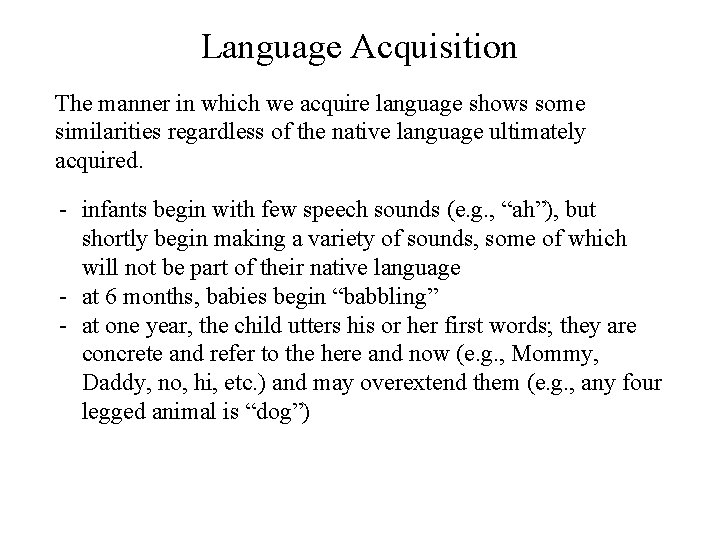 Language Acquisition

The manner in which we acquire language shows some similarities regardless of the native language ultimately acquired.

- infants begin with few speech sounds (e.g., "ah"), but shortly begin making a variety of sounds, some of which will not be part of their native language
- at 6 months, babies begin "babbling"
- at one year, the child utters his or her first words; they are concrete and refer to the here and now (e.g., Mommy, Daddy, no, hi, etc.) and may overextend them (e.g., any four legged animal is "dog")